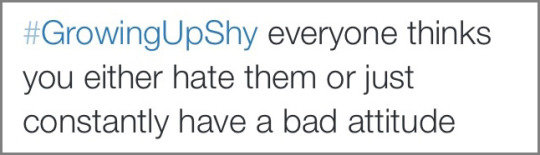 #GrowingUpShy everyone thinks you either hate them or just constantly have a bad attitude